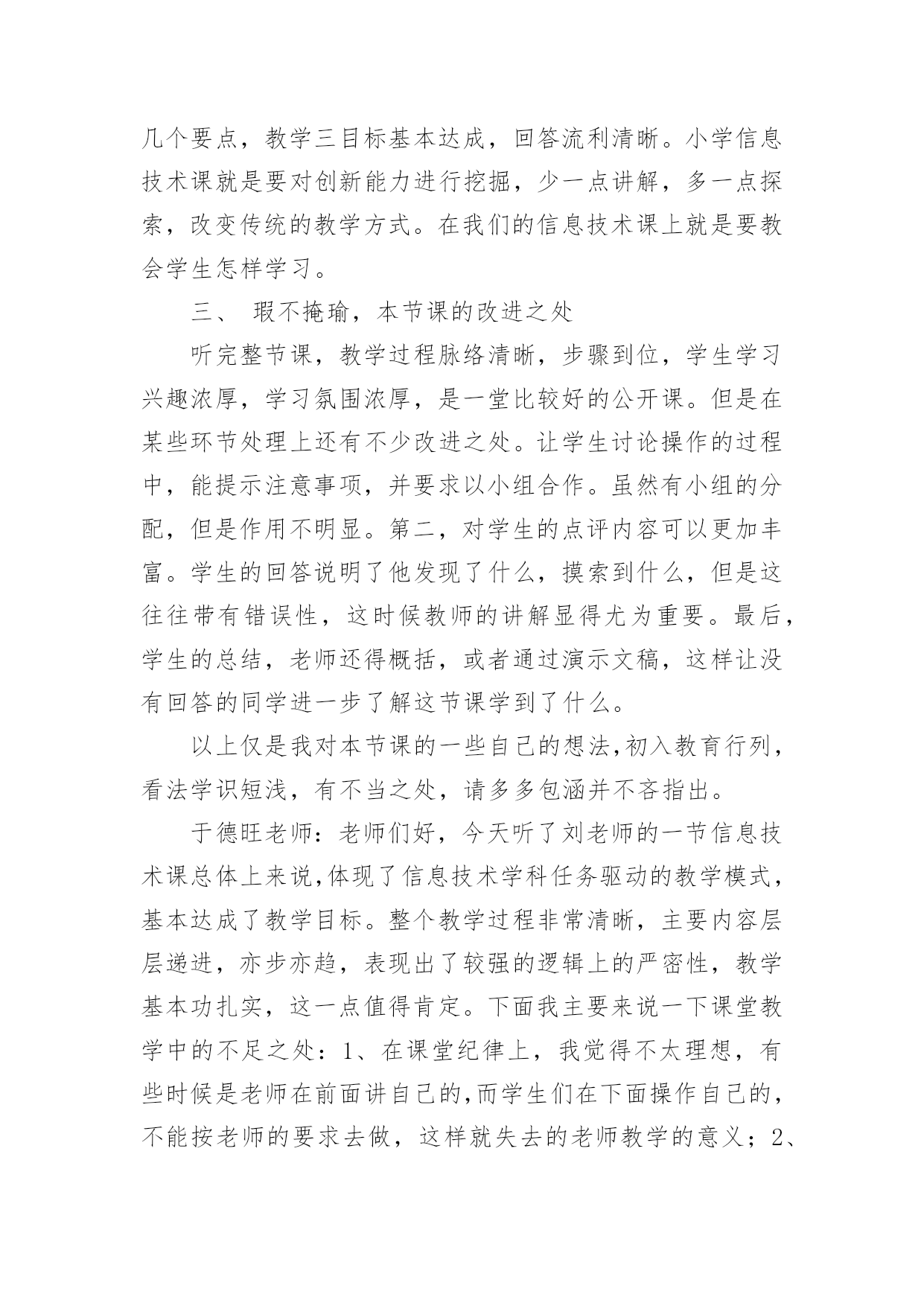 几个要点，教学三目标基本达成，回答流利清晰。小学信息技术课就是要对创新能力进行挖掘，少一点讲解，多一点探索，改变传统的教学方式。在我们的信息技术课上就是要教会学生怎样学习。

三、 瑕不掩瑜，本节课的改进之处

听完整节课，教学过程脉络清晰，步骤到位，学生学习兴趣浓厚，学习氛围浓厚，是一堂比较好的公开课。但是在某些环节处理上还有不少改进之处。让学生讨论操作的过程中，能提示注意事项，并要求以小组合作。虽然有小组的分配，但是作用不明显。第二，对学生的点评内容可以更加丰富。学生的回答说明了他发现了什么，摸索到什么，但是这往往带有错误性，这时候教师的讲解显得尤为重要。最后，学生的总结，老师还得概括，或者通过演示文稿，这样让没有回答的同学进一步了解这节课学到了什么。

以上仅是我对本节课的一些自己的想法,初入教育行列，看法学识短浅，有不当之处，请多多包涵并不吝指出。

于德旺老师：老师们好，今天听了刘老师的一节信息技术课总体上来说,体现了信息技术学科任务驱动的教学模式，基本达成了教学目标。整个教学过程非常清晰，主要内容层层递进，亦步亦趋，表现出了较强的逻辑上的严密性，教学基本功扎实，这一点值得肯定。下面我主要来说一下课堂教学中的不足之处：1、在课堂纪律上，我觉得不太理想，有些时候是老师在前面讲自己的,而学生们在下面操作自己的，不能按老师的要求去做，这样就失去的老师教学的意义；2、